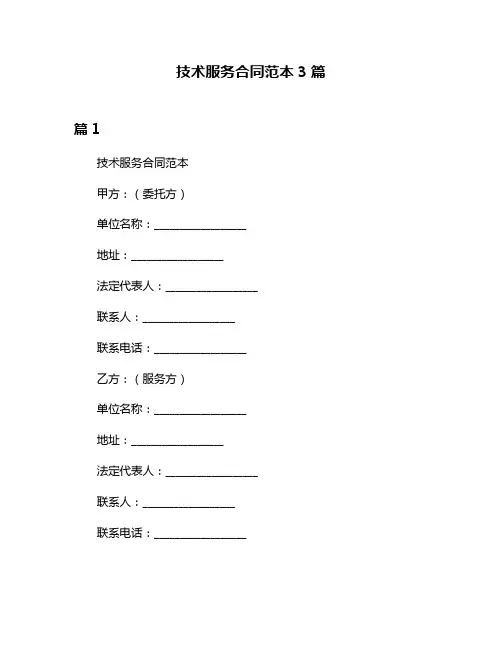 技术服务合同范本 3 篇

篇 1

技术服务合同范本

甲方：（委托方）

单位名称：________________

地址：________________

法定代表人：________________

联系人：________________

联系电话：________________

乙方：（服务方）

单位名称：________________

地址：________________

法定代表人：________________

联系人：________________

联系电话：________________